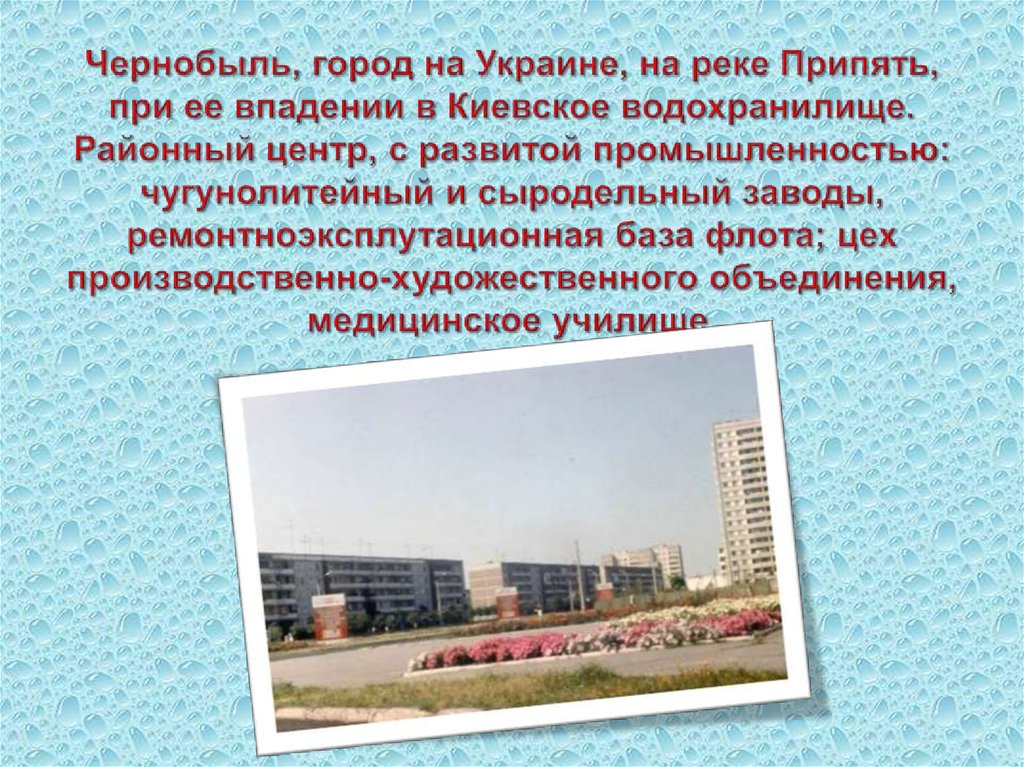 Чернобыль, город на Украине, на реке Припять, при ее впадении в Киевское водохранилище. Районный центр, с развитой промышленностью: чугунолитейный и сыродельный заводы, ремонтноэксплутационная база флота; цех производственно-художественного объединения, медицинское училище